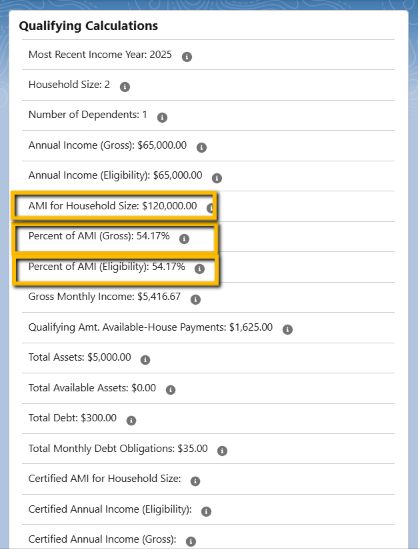 Qualifying Calculations

Most Recent Income Year: 2025

Household Size: 2

Number of Dependents: 1

Annual Income (Gross): $65,000.00

Annual Income (Eligibility): $65,000.00

AMI for Household Size: $120,000.00

Percent of AMI (Gross): 54.17%

Percent of AMI (Eligibility): 54.17%

Gross Monthly Income: $5,416.67

Qualifying Amt. Available-House Payments: $1,625.00

Total Assets: $5,000.00

Total Available Assets: $0.00

Total Debt: $300.00

Total Monthly Debt Obligations: $35.00

Certified AMI for Household Size:

Certified Annual Income (Eligibility):

Certified Annual Income (Gross):